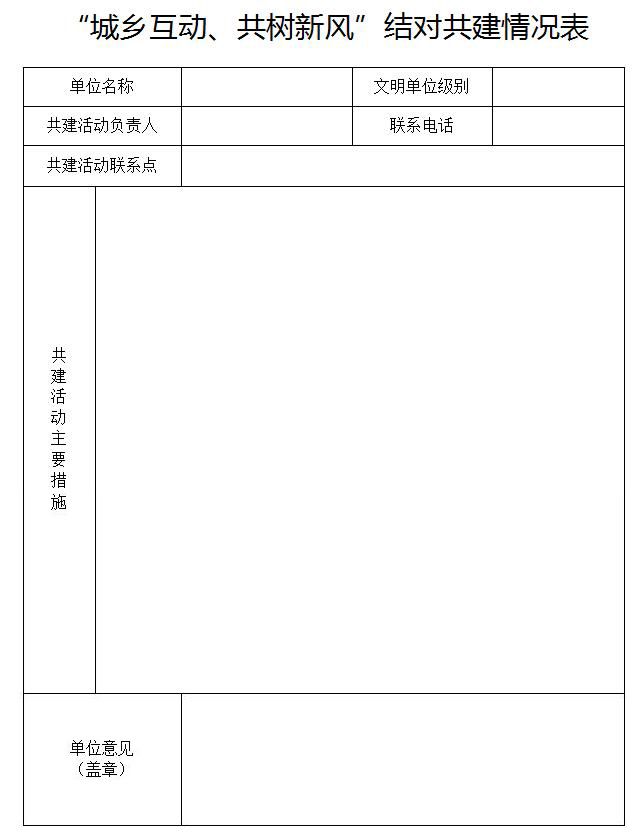 “城乡互动、共树新风”结对共建情况表

| 单位名称 | | 文明单位级别 | |
|---|---|---|---|
| 共建活动负责人 | | 联系电话 | |
| 共建活动联系点 | | | |
| 共建活动主要措施 | | | |
| 单位意见（盖章） | | | |